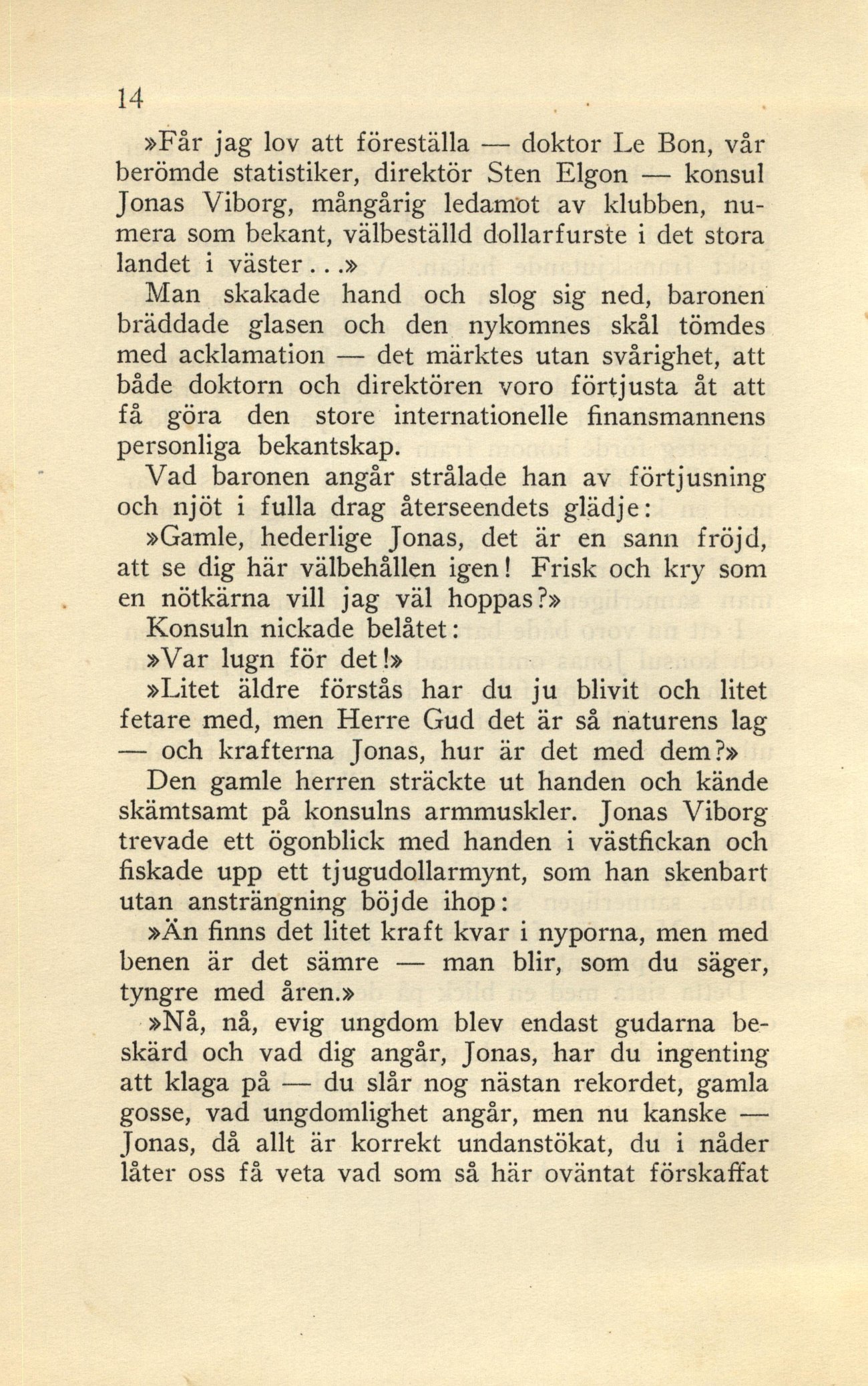 14

»Får jag lov att föreställa — doktor Le Bon, vår berömde statistiker, direktör Sten Elgon — konsul Jonas Viborg, mångårig ledamot av klubben, numera som bekant, välbeställd dollarfurste i det stora landet i väster...»

Man skakade hand och slog sig ned, baronen bräddade glasen och den nykomnes skål tömdes med acklamation — det märktes utan svårighet, att både doktorn och direktören voro förtjusta åt att få göra den store internationelle finansmannens personliga bekantskap.

Vad baronen angår strålade han av förtjusning och njöt i fulla drag återseendets glädje:

»Gamle, hederlige Jonas, det är en sann fröjd, att se dig här välbehållen igen! Frisk och kry som en nötkärna vill jag väl hoppas?»

Konsuln nickade belåtet:

»Var lugn för det!»

»Litet äldre förstås har du ju blivit och litet fetare med, men Herre Gud det är så naturens lag — och krafterna Jonas, hur är det med dem?»

Den gamle herren sträckte ut handen och kände skämtsamt på konsulns armmuskler. Jonas Viborg trevade ett ögonblick med handen i västfickan och fiskade upp ett tjugudollarmynt, som han skenbart utan ansträngning böjde ihop:

»Än finns det litet kraft kvar i nyporna, men med benen är det sämre — man blir, som du säger, tyngre med åren.»

»Nå, nå, evig ungdom blev endast gudarna beskärd och vad dig angår, Jonas, har du ingenting att klaga på — du slår nog nästan rekordet, gamla gosse, vad ungdomlighet angår, men nu kanske — Jonas, då allt är korrekt undanstökat, du i nåder låter oss få veta vad som så här oväntat förskaffat